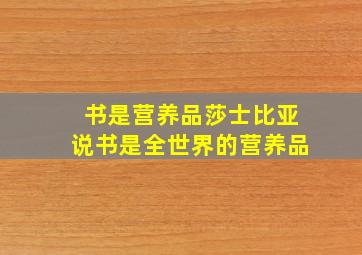 书是营养品莎士比亚
说书是全世界的营养品